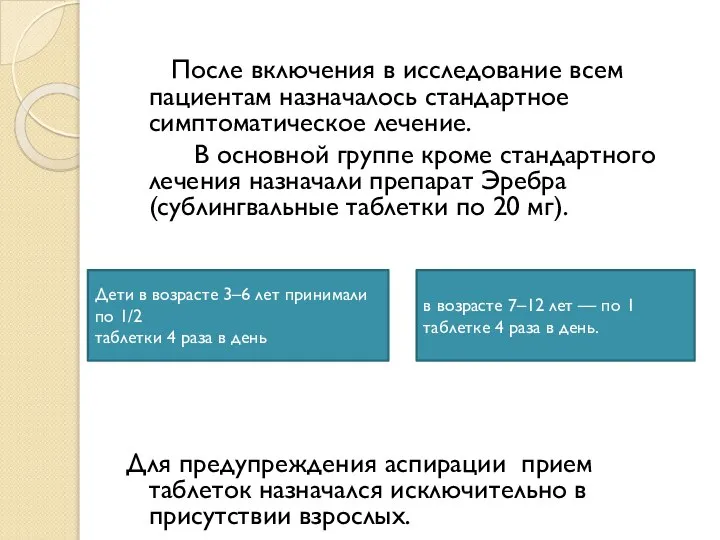 После включения в исследование всем пациентам назначалось стандартное симптоматическое лечение.

В основной группе кроме стандартного лечения назначали препарат Эребра (сублингвальные таблетки по 20 мг).

Дети в возрасте 3–6 лет принимали по 1/2
таблетки 4 раза в день

в возрасте 7–12 лет — по 1 таблетке 4 раза в день.

Для предупреждения аспирации прием таблеток назначался исключительно в присутствии взрослых.